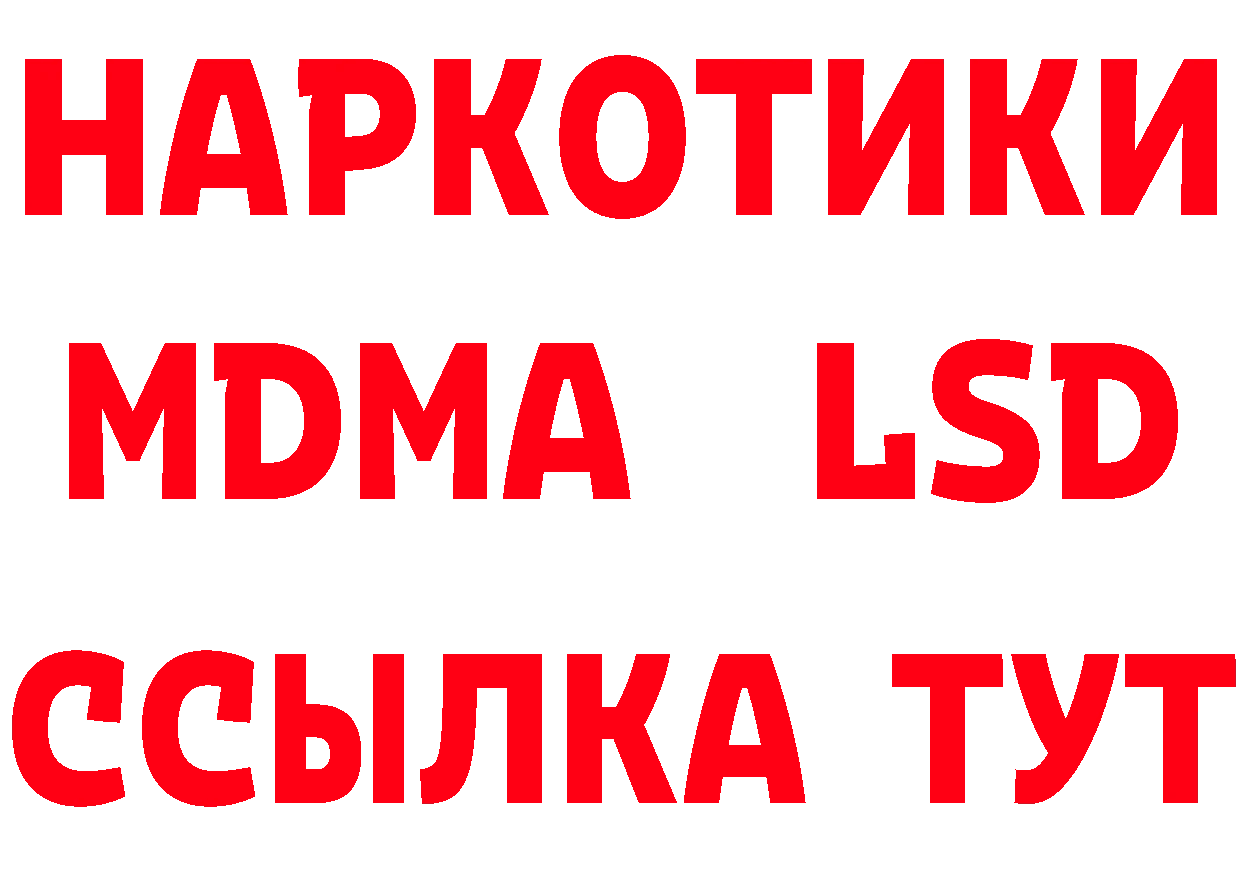 НАРКОТИКИ
MDMA LSD
ССЫЛКА ТУТ